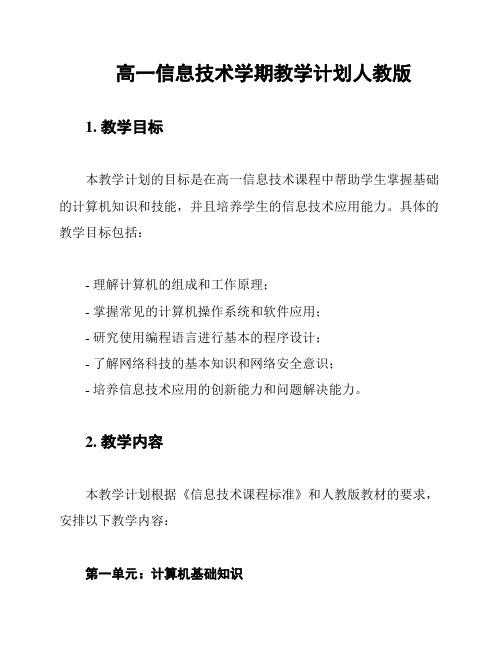 高一信息技术学期教学计划人教版

1. 教学目标

本教学计划的目标是在高一信息技术课程中帮助学生掌握基础的计算机知识和技能，并且培养学生的信息技术应用能力。具体的教学目标包括：

- 理解计算机的组成和工作原理；
- 掌握常见的计算机操作系统和软件应用；
- 研究使用编程语言进行基本的程序设计；
- 了解网络科技的基本知识和网络安全意识；
- 培养信息技术应用的创新能力和问题解决能力。

2. 教学内容

本教学计划根据《信息技术课程标准》和人教版教材的要求，安排以下教学内容：

第一单元：计算机基础知识